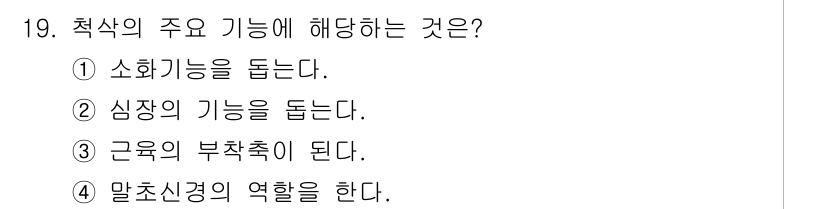 19. 척삭의 주요 기능에 해당하는 것은?
① 소화기능을 돕는다.
② 심장의 기능을 돕는다.
③ 근육의 부착축이 된다.
④ 말초신경의 역할을 한다.